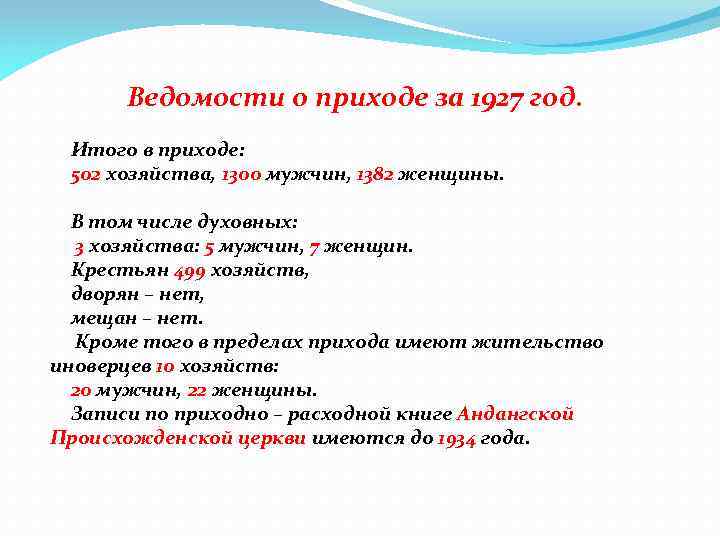 Ведомости о приходе за 1927 год.

Итого в приходе:
502 хозяйства, 1300 мужчин, 1382 женщины.

В том числе духовных:
3 хозяйства: 5 мужчин, 7 женщин.
Крестьян 499 хозяйств,
дворян – нет,
мещан – нет.
Кроме того в пределах прихода имеют жительство иноверцев 10 хозяйств:
20 мужчин, 22 женщины.
Записи по приходно – расходной книге Андангской Происхожденской церкви имеются до 1934 года.